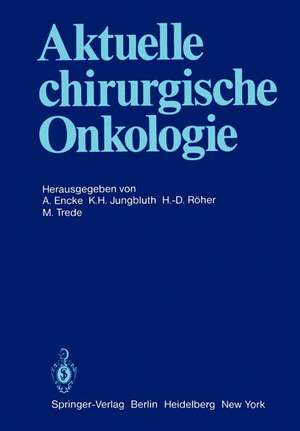 Aktuelle chirurgische Onkologie

Herausgegeben von
A. Encke K.H. Jungbluth H.-D. Röher
M. Trede

Springer-Verlag Berlin Heidelberg New York